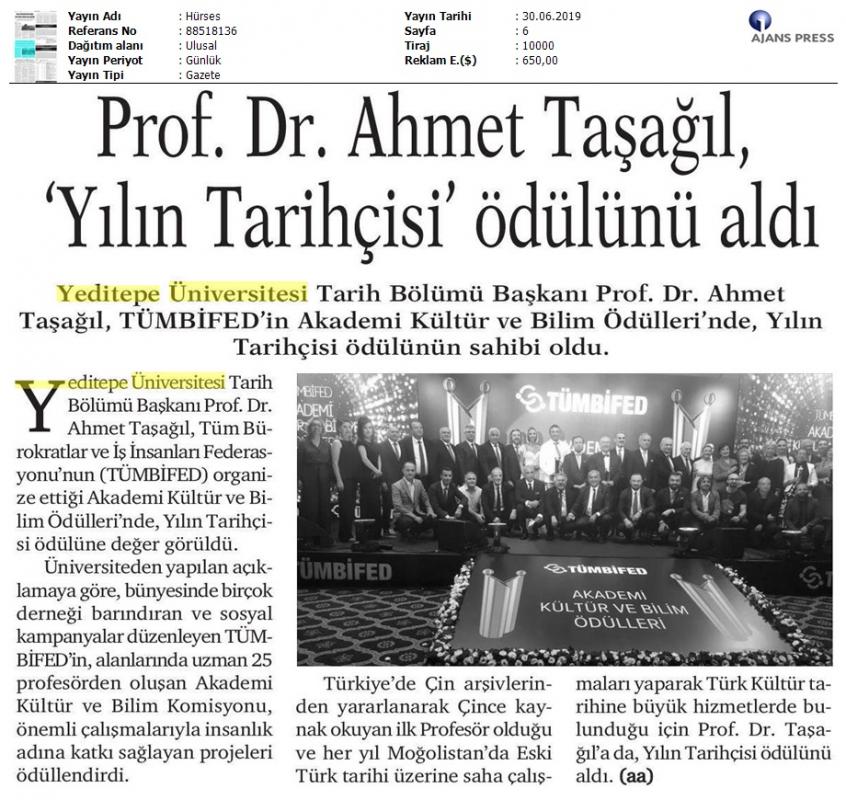 Yayın Adı : Hürses
Referans No : 88518136
Dağıtım alanı : Ulusal
Yayın Periyot : Günlük
Yayın Tipi : Gazete

Yayın Tarihi : 30.06.2019
Sayfa : 6
Tiraj : 10000
Reklam E.($) : 650,00

AJANS PRESS

Prof. Dr. Ahmet Taşağıl, 'Yılın Tarihçisi' ödülünü aldı

Yeditepe Üniversitesi Tarih Bölümü Başkanı Prof. Dr. Ahmet Taşağıl, TÜMBİFED'in Akademi Kültür ve Bilim Ödülleri'nde, Yılın Tarihçisi ödülünün sahibi oldu.

Yeditepe Üniversitesi Tarih Bölümü Başkanı Prof. Dr. Ahmet Taşağıl, Tüm Bürokratlar ve İş İnsanları Federasyonu'nun (TÜMBİFED) organize ettiği Akademi Kültür ve Bilim Ödülleri'nde, Yılın Tarihçisi ödülüne değer görüldü.

Üniversiteden yapılan açıklamaya göre, bünyesinde birçok derneği barındıran ve sosyal kampanyalar düzenleyen TÜMBİFED'in, alanlarında uzman 25 profesörden oluşan Akademi Kültür ve Bilim Komisyonu, önemli çalışmalarıyla insanlık adına katkı sağlayan projeleri ödüllendirdi.

TÜMBİFED

TÜMBİFED

TÜMBİFED
AKADEMİ KÜLTÜR VE BİLİM ÖDÜLLERİ

Türkiye'de Çin arşivlerinden yararlanarak Çince kaynak okuyan ilk Profesör olduğu ve her yıl Moğolistan'da Eski Türk tarihi üzerine saha çalışmaları yaparak Türk Kültür tarihine büyük hizmetlerde bulunduğu için Prof. Dr. Taşağıl'a da, Yılın Tarihçisi ödülünü aldı. (aa)